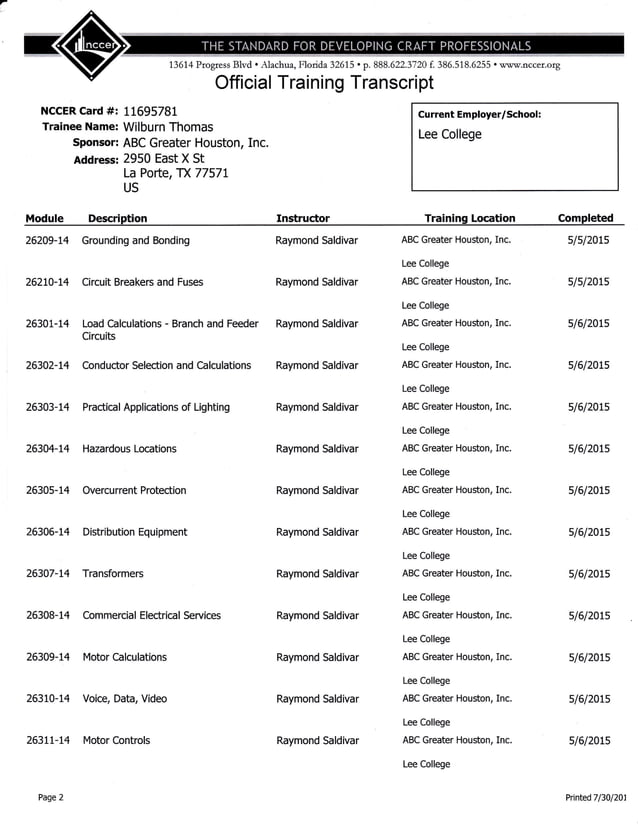 nccer

THE STANDARD FOR DEVELOPING CRAFT PROFESSIONALS

13614 Progress Blvd • Alachua, Florida 32615 • p. 888.622.3720 f. 386.518.6255 • www.nccer.org

Official Training Transcript

NCCER Card #: 11695781
Trainee Name: Wilburn Thomas
Sponsor: ABC Greater Houston, Inc.
Address: 2950 East X St
La Porte, TX 77571
US

Current Employer/School:
Lee College

| Module | Description | Instructor | Training Location | Completed |
|---|---|---|---|---|
| 26209-14 | Grounding and Bonding | Raymond Saldivar | ABC Greater Houston, Inc. Lee College | 5/5/2015 |
| 26210-14 | Circuit Breakers and Fuses | Raymond Saldivar | ABC Greater Houston, Inc. Lee College | 5/5/2015 |
| 26301-14 | Load Calculations - Branch and Feeder Circuits | Raymond Saldivar | ABC Greater Houston, Inc. Lee College | 5/6/2015 |
| 26302-14 | Conductor Selection and Calculations | Raymond Saldivar | ABC Greater Houston, Inc. Lee College | 5/6/2015 |
| 26303-14 | Practical Applications of Lighting | Raymond Saldivar | ABC Greater Houston, Inc. Lee College | 5/6/2015 |
| 26304-14 | Hazardous Locations | Raymond Saldivar | ABC Greater Houston, Inc. Lee College | 5/6/2015 |
| 26305-14 | Overcurrent Protection | Raymond Saldivar | ABC Greater Houston, Inc. Lee College | 5/6/2015 |
| 26306-14 | Distribution Equipment | Raymond Saldivar | ABC Greater Houston, Inc. Lee College | 5/6/2015 |
| 26307-14 | Transformers | Raymond Saldivar | ABC Greater Houston, Inc. Lee College | 5/6/2015 |
| 26308-14 | Commercial Electrical Services | Raymond Saldivar | ABC Greater Houston, Inc. Lee College | 5/6/2015 |
| 26309-14 | Motor Calculations | Raymond Saldivar | ABC Greater Houston, Inc. Lee College | 5/6/2015 |
| 26310-14 | Voice, Data, Video | Raymond Saldivar | ABC Greater Houston, Inc. Lee College | 5/6/2015 |
| 26311-14 | Motor Controls | Raymond Saldivar | ABC Greater Houston, Inc. Lee College | 5/6/2015 |

Page 2

Printed 7/30/201